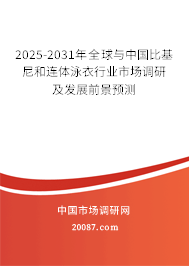 2025-2031年全球与中国比基尼和连体泳衣行业市场调研及发展前景预测

中国市场调研网

20087.com